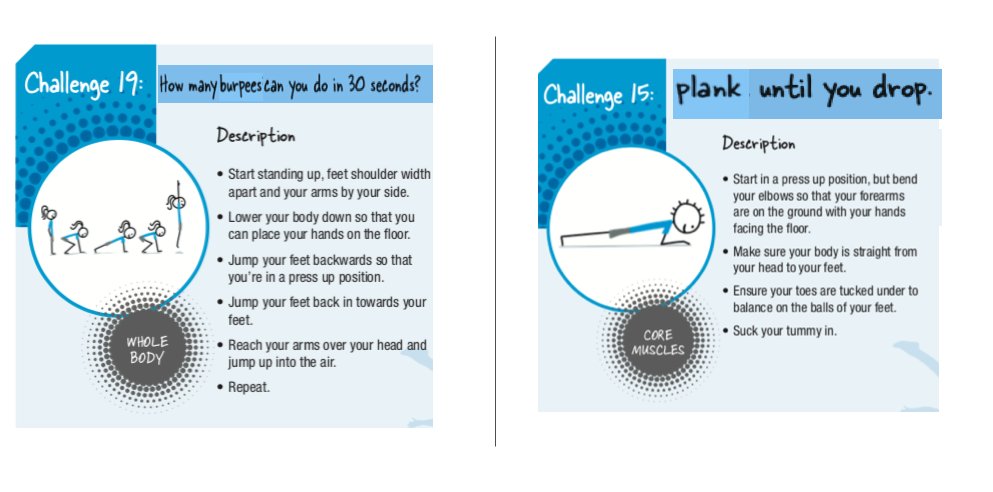 Challenge 19: How many burpees can you do in 30 seconds?

Description

• Start standing up, feet shoulder width apart and your arms by your side.
• Lower your body down so that you can place your hands on the floor.
• Jump your feet backwards so that you're in a press up position.
• Jump your feet back in towards your feet.
• Reach your arms over your head and jump up into the air.
• Repeat.

WHOLE BODY

Challenge 15: plank until you drop.

Description

• Start in a press up position, but bend your elbows so that your forearms are on the ground with your hands facing the floor.
• Make sure your body is straight from your head to your feet.
• Ensure your toes are tucked under to balance on the balls of your feet.
• Suck your tummy in.

CORE MUSCLES